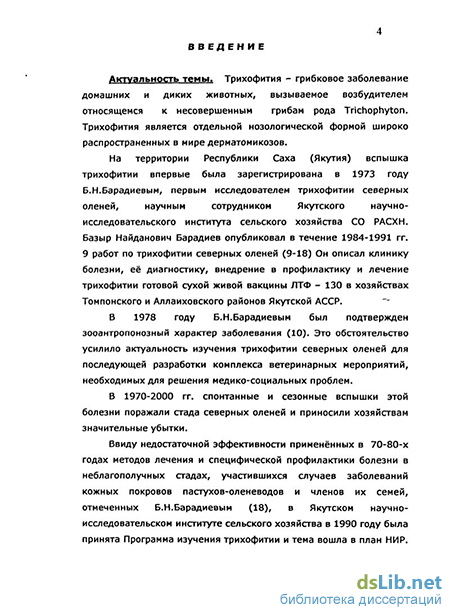 4

ВВЕДЕНИЕ

Актуальность темы. Трихофития – грибковое заболевание домашних и диких животных, вызываемое возбудителем относящемся к несовершенным грибам рода Trichophyton. Трихофития является отдельной нозологической формой широко распространенных в мире дерматомикозов.

На территории Республики Саха (Якутия) вспышка трихофитии впервые была зарегистрирована в 1973 году Б.Н.Барадиевым, первым исследователем трихофитии северных оленей, научным сотрудником Якутского научно-исследовательского института сельского хозяйства СО РАСХН. Базыр Найданович Барадиев опубликовал в течение 1984-1991 гг. 9 работ по трихофитии северных оленей (9-18) Он описал клинику болезни, её диагностику, внедрение в профилактику и лечение трихофитии готовой сухой живой вакцины ЛТФ – 130 в хозяйствах Томпонского и Аллаиховского районов Якутской АССР.

В 1978 году Б.Н.Барадиевым был подтвержден зооантропонозный характер заболевания (10). Это обстоятельство усилило актуальность изучения трихофитии северных оленей для последующей разработки комплекса ветеринарных мероприятий, необходимых для решения медико-социальных проблем.

В 1970-2000 гг. спонтанные и сезонные вспышки этой болезни поражали стада северных оленей и приносили хозяйствам значительные убытки.

Ввиду недостаточной эффективности применённых в 70-80-х годах методов лечения и специфической профилактики болезни в неблагополучных стадах, участившихся случаев заболеваний кожных покровов пастухов-оленеводов и членов их семей, отмеченных Б.Н.Барадиевым (18), в Якутском научно-исследовательском институте сельского хозяйства в 1990 году была принята Программа изучения трихофитии и тема вошла в план НИР.

dsLib.net
библиотека диссертаций